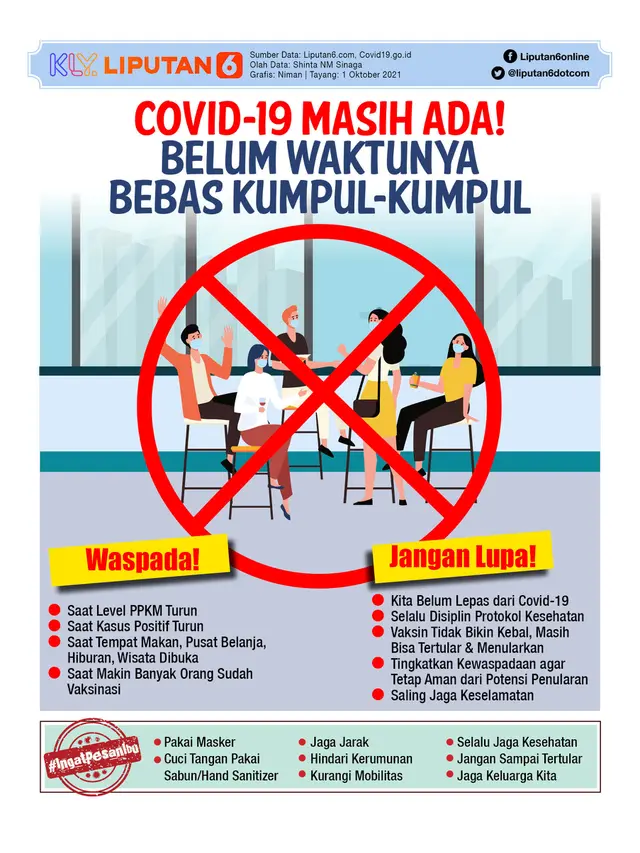 KLY LIPUTAN 6

Sumber Data: Liputan6.com, Covid19.go.id
Olah Data: Shinta NM Sinaga
Grafis: Niman | Tayang: 1 Oktober 2021

Liputan6online
@liputan6dotcom

COVID-19 MASIH ADA!
BELUM WAKTUNYA
BEBAS KUMPUL-KUMPUL

Waspada!

- Saat Level PPKM Turun
- Saat Kasus Positif Turun
- Saat Tempat Makan, Pusat Belanja, Hiburan, Wisata Dibuka
- Saat Makin Banyak Orang Sudah Vaksinasi

Jangan Lupa!

- Kita Belum Lepas dari Covid-19
- Selalu Disiplin Protokol Kesehatan
- Vaksin Tidak Bikin Kebal, Masih Bisa Tertular & Menularkan
- Tingkatkan Kewaspadaan agar Tetap Aman dari Potensi Penularan
- Saling Jaga Keselamatan

#IngatPesanIbu

- Pakai Masker
- Cuci Tangan Pakai Sabun/Hand Sanitizer
- Jaga Jarak
- Hindari Kerumunan
- Kurangi Mobilitas
- Selalu Jaga Kesehatan
- Jangan Sampai Tertular
- Jaga Keluarga Kita